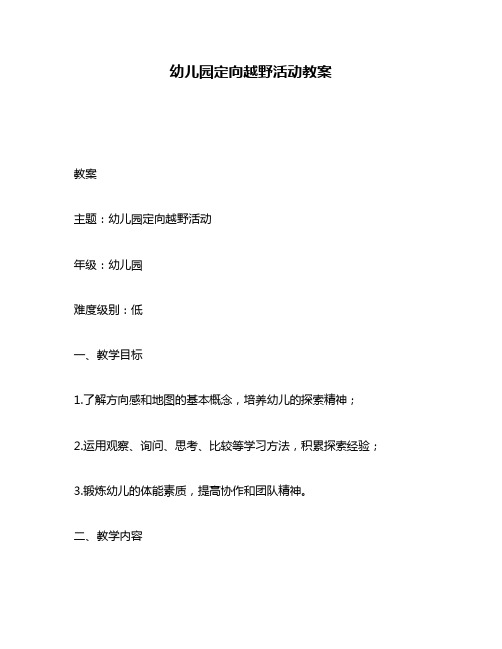 幼儿园定向越野活动教案

教案

主题：幼儿园定向越野活动

年级：幼儿园

难度级别：低

一、教学目标

1.了解方向感和地图的基本概念，培养幼儿的探索精神；

2.运用观察、询问、思考、比较等学习方法，积累探索经验；

3.锻炼幼儿的体能素质，提高协作和团队精神。

二、教学内容